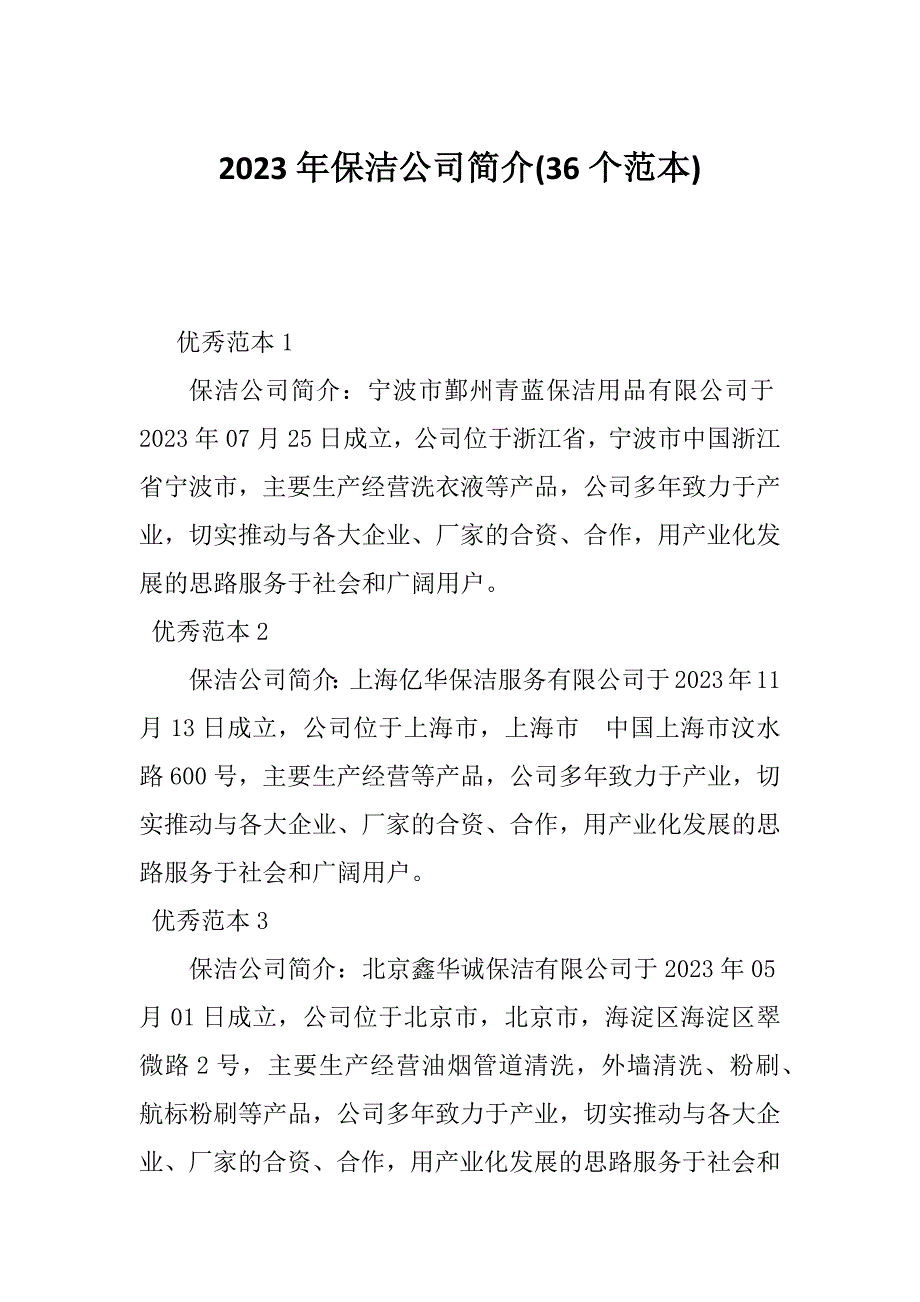 2023年保洁公司简介(36个范本)

优秀范本1

保洁公司简介：宁波市鄞州青蓝保洁用品有限公司于2023年07月25日成立，公司位于浙江省，宁波市中国浙江省宁波市，主要生产经营洗衣液等产品，公司多年致力于产业，切实推动与各大企业、厂家的合资、合作，用产业化发展的思路服务于社会和广阔用户。

优秀范本2

保洁公司简介：上海亿华保洁服务有限公司于2023年11月13日成立，公司位于上海市，上海市 中国上海市汶水路600号，主要生产经营等产品，公司多年致力于产业，切实推动与各大企业、厂家的合资、合作，用产业化发展的思路服务于社会和广阔用户。

优秀范本3

保洁公司简介：北京鑫华诚保洁有限公司于2023年05月01日成立，公司位于北京市，北京市，海淀区海淀区翠微路2号，主要生产经营油烟管道清洗，外墙清洗、粉刷、航标粉刷等产品，公司多年致力于产业，切实推动与各大企业、厂家的合资、合作，用产业化发展的思路服务于社会和